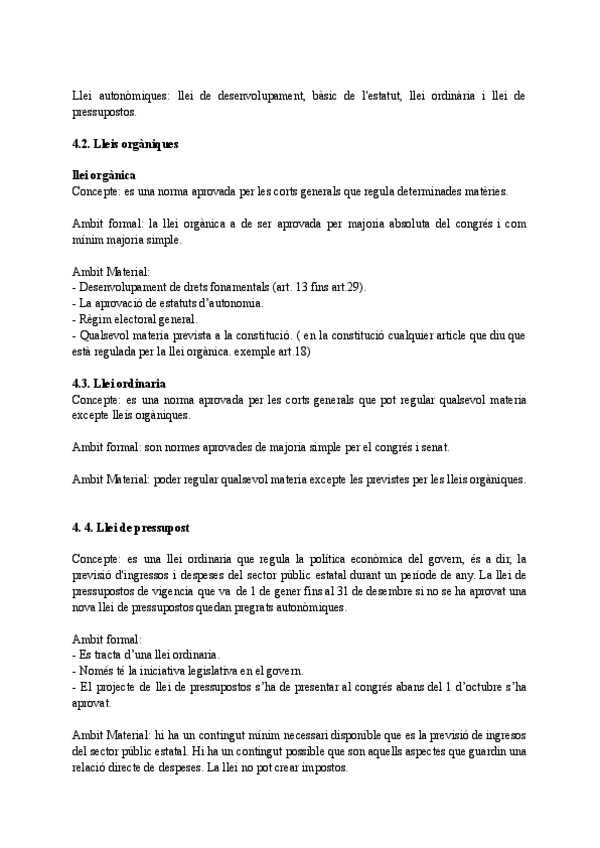 Llei autonòmiques: llei de desenvolupament, bàsic de l'estatut, llei ordinària i llei de pressupostos.

4.2. Lleis orgàniques

llei orgànica
Concepte: es una norma aprovada per les corts generals que regula determinades matèries.

Ambit formal: la llei orgànica a de ser aprovada per majoria absoluta del congrés i com mínim majoria simple.

Ambit Material:
- Desenvolupament de drets fonamentals (art. 13 fins art.29).
- La aprovació de estatuts d'autonomia.
- Règim electoral general.
- Qualsevol materia prevista a la constitució. ( en la constitució cualquier article que diu que està regulada per la llei orgànica. exemple art.18)

4.3. Llei ordinaria
Concepte: es una norma aprovada per les corts generals que pot regular qualsevol materia excepte lleis orgàniques.

Ambit formal: son normes aprovades de majoria simple per el congrés i senat.

Ambit Material: poder regular qualsevol materia excepte les previstes per les lleis orgàniques.

4. 4. Llei de pressupost

Concepte: es una llei ordinaria que regula la política econòmica del govern, és a dir, la previsió d'ingressos i despeses del sector públic estatal durant un període de any. La llei de pressupostos de vigencia que va de 1 de gener fins al 31 de desembre si no se ha aprovat una nova llei de pressupostos quedan pregrats autonòmiques.

Ambit formal:
- Es tracta d'una llei ordinaria.
- Només té la iniciativa legislativa en el govern.
- El projecte de llei de pressupostos s'ha de presentar al congrés abans del 1 d'octubre s'ha aprovat.

Ambit Material: hi ha un contingut mínim necessari disponible que es la previsió de ingresos del sector públic estatal. Hi ha un contingut possible que son aquells aspectes que guardin una relació directe de despeses. La llei no pot crear impostos.